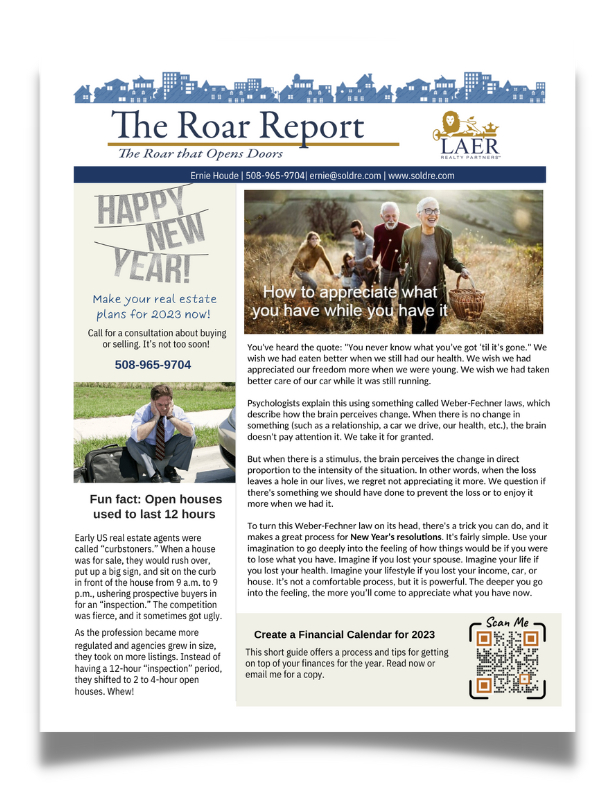 The Roar Report

The Roar that Opens Doors

LAER
REALTY PARTNERS

Ernie Houde | 508-965-9704| ernie@soldre.com | www.soldre.com

HAPPY NEW YEAR!

Make your real estate plans for 2023 now!

Call for a consultation about buying or selling. It's not too soon!

508-965-9704

Fun fact: Open houses used to last 12 hours

Early US real estate agents were called "curbstoners." When a house was for sale, they would rush over, put up a big sign, and sit on the curb in front of the house from 9 a.m. to 9 p.m., ushering prospective buyers in for an "inspection." The competition was fierce, and it sometimes got ugly.

As the profession became more regulated and agencies grew in size, they took on more listings. Instead of having a 12-hour "inspection" period, they shifted to 2 to 4-hour open houses. Whew!

How to appreciate what you have while you have it

You've heard the quote: "You never know what you've got 'til it's gone." We wish we had eaten better when we still had our health. We wish we had appreciated our freedom more when we were young. We wish we had taken better care of our car while it was still running.

Psychologists explain this using something called Weber-Fechner laws, which describe how the brain perceives change. When there is no change in something (such as a relationship, a car we drive, our health, etc.), the brain doesn't pay attention it. We take it for granted.

But when there is a stimulus, the brain perceives the change in direct proportion to the intensity of the situation. In other words, when the loss leaves a hole in our lives, we regret not appreciating it more. We question if there's something we should have done to prevent the loss or to enjoy it more when we had it.

To turn this Weber-Fechner law on its head, there's a trick you can do, and it makes a great process for New Year's resolutions. It's fairly simple. Use your imagination to go deeply into the feeling of how things would be if you were to lose what you have. Imagine if you lost your spouse. Imagine your life if you lost your health. Imagine your lifestyle if you lost your income, car, or house. It's not a comfortable process, but it is powerful. The deeper you go into the feeling, the more you'll come to appreciate what you have now.

Create a Financial Calendar for 2023

This short guide offers a process and tips for getting on top of your finances for the year. Read now or email me for a copy.

Scan Me